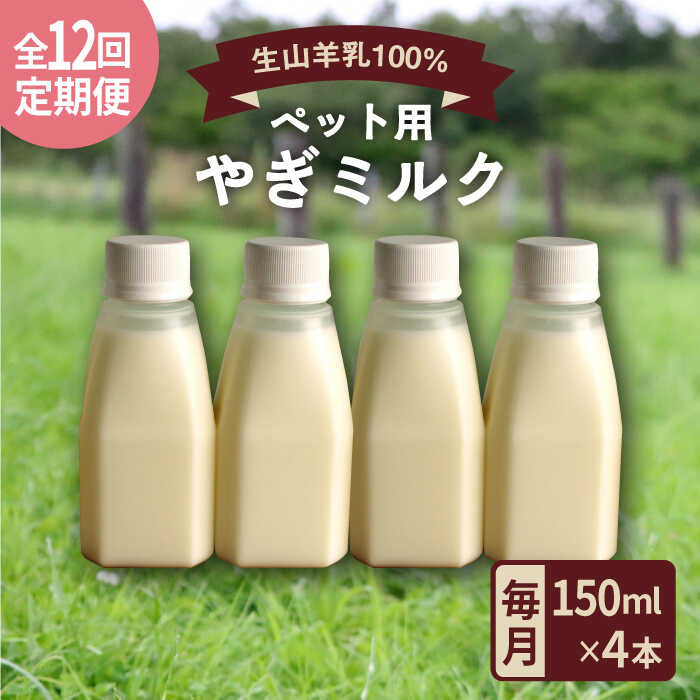 全12回
定期便

生山羊乳100%

ペット用
やぎミルク

毎月

150ml
×4本